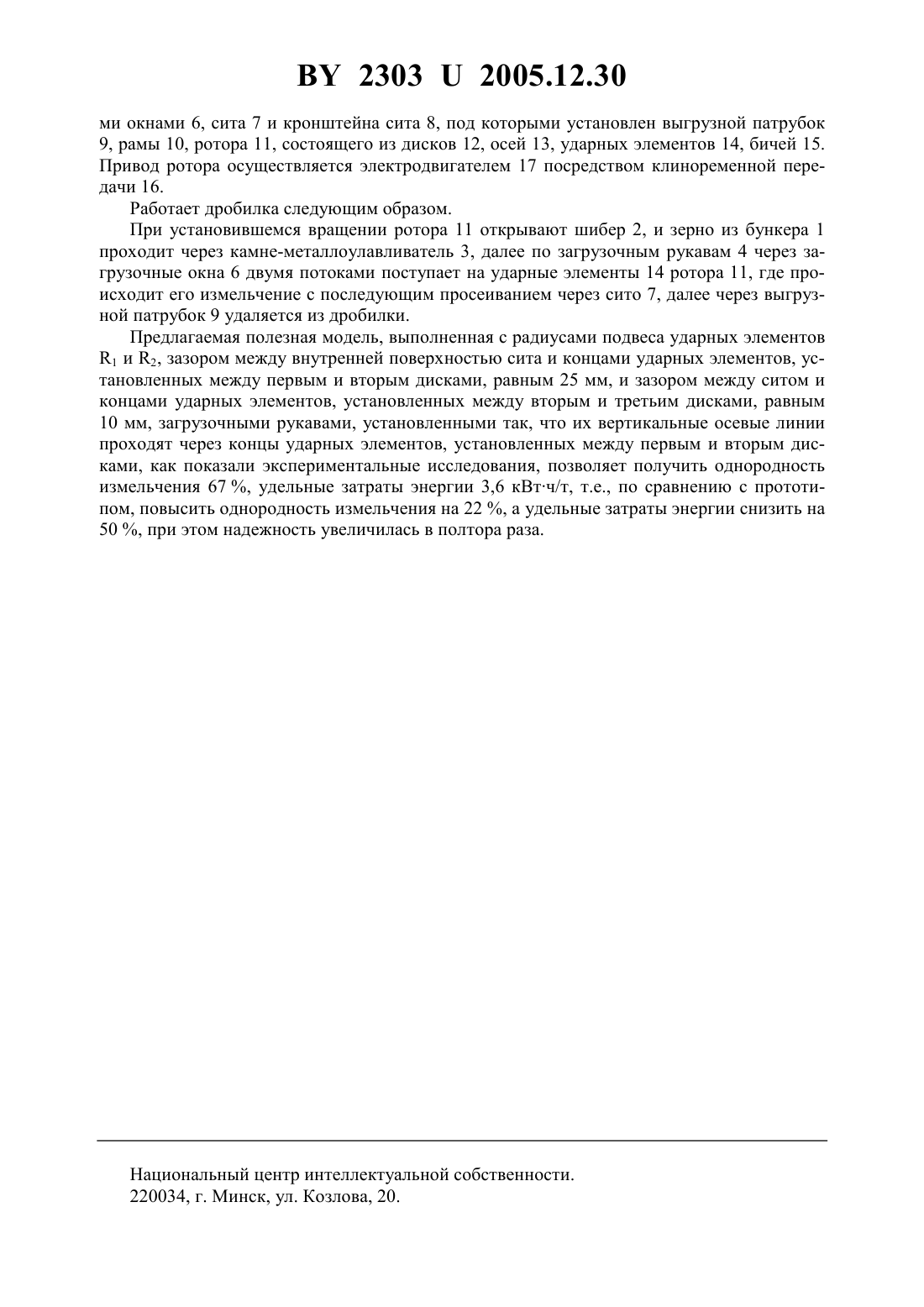 BY 2303 U 2005.12.30

ми окнами 6, сита 7 и кронштейна сита 8, под которыми установлен выгрузной патрубок 9, рамы 10, ротора 11, состоящего из дисков 12, осей 13, ударных элементов 14, бичей 15. Привод ротора осуществляется электродвигателем 17 посредством клиноременной передачи 16.

Работает дробилка следующим образом.

При установившемся вращении ротора 11 открывают шибер 2, и зерно из бункера 1 проходит через камне-металлоулавливатель 3, далее по загрузочным рукавам 4 через загрузочные окна 6 двумя потоками поступает на ударные элементы 14 ротора 11, где происходит его измельчение с последующим просеиванием через сито 7, далее через выгрузной патрубок 9 удаляется из дробилки.

Предлагаемая полезная модель, выполненная с радиусами подвеса ударных элементов $R_1$ и $R_2$, зазором между внутренней поверхностью сита и концами ударных элементов, установленных между первым и вторым дисками, равным 25 мм, и зазором между ситом и концами ударных элементов, установленных между вторым и третьим дисками, равным 10 мм, загрузочными рукавами, установленными так, что их вертикальные осевые линии проходят через концы ударных элементов, установленных между первым и вторым дисками, как показали экспериментальные исследования, позволяет получить однородность измельчения 67 %, удельные затраты энергии 3,6 кВт·ч/т, т.е., по сравнению с прототипом, повысить однородность измельчения на 22 %, а удельные затраты энергии снизить на 50 %, при этом надежность увеличилась в полтора раза.

Национальный центр интеллектуальной собственности.
220034, г. Минск, ул. Козлова, 20.